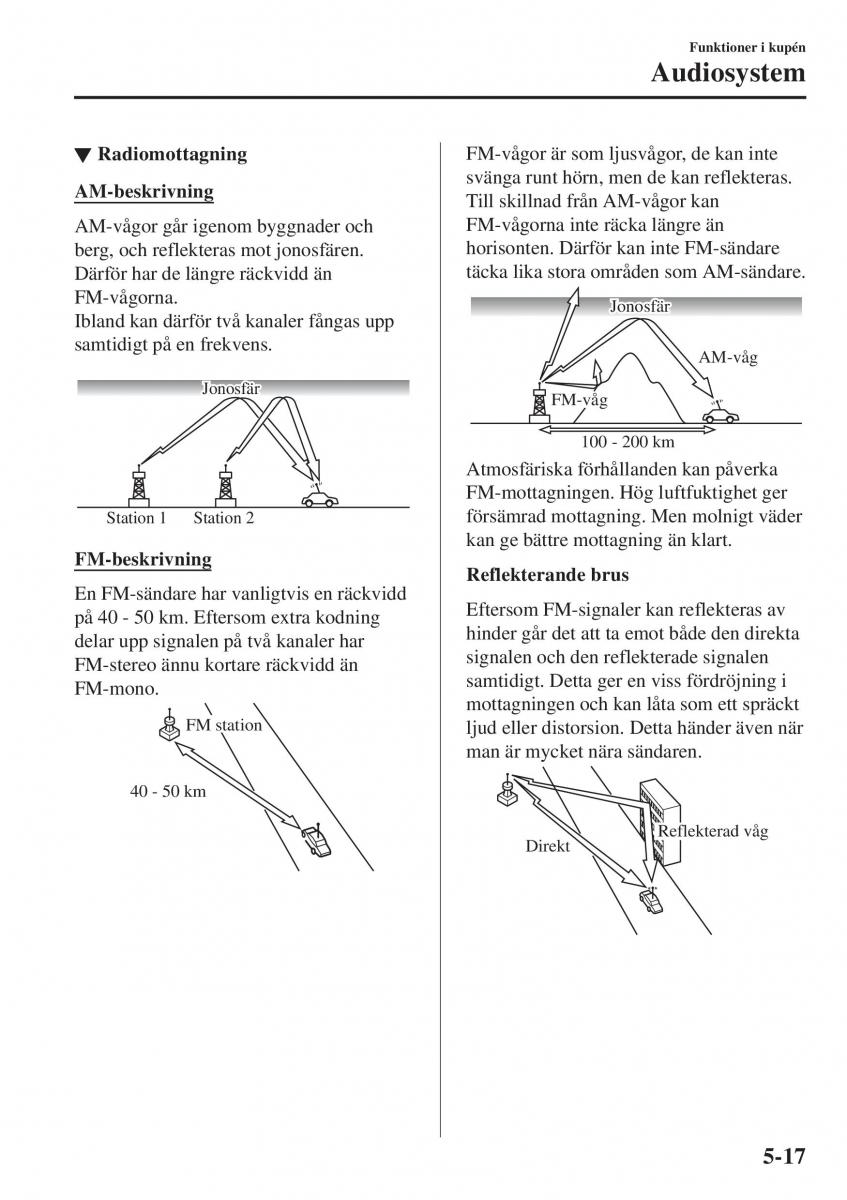 Funktioner i kupén
Audiosystem

▼ Radiomottagning

AM-beskrivning

AM-vågor går igenom byggnader och berg, och reflekteras mot jonosfären. Därför har de längre räckvidd än FM-vågorna.
Ibland kan därför två kanaler fångas upp samtidigt på en frekvens.

Jonosfär

Station 1 Station 2

FM-beskrivning

En FM-sändare har vanligtvis en räckvidd på 40 - 50 km. Eftersom extra kodning delar upp signalen på två kanaler har FM-stereo ännu kortare räckvidd än FM-mono.

FM station

40 - 50 km

FM-vågor är som ljusvågor, de kan inte svänga runt hörn, men de kan reflekteras. Till skillnad från AM-vågor kan FM-vågorna inte räcka längre än horisonten. Därför kan inte FM-sändare täcka lika stora områden som AM-sändare.

Jonosfär

AM-våg

FM-våg

100 - 200 km

Atmosfäriska förhållanden kan påverka FM-mottagningen. Hög luftfuktighet ger försämrad mottagning. Men molnigt väder kan ge bättre mottagning än klart.

Reflekterande brus

Eftersom FM-signaler kan reflekteras av hinder går det att ta emot både den direkta signalen och den reflekterade signalen samtidigt. Detta ger en viss fördröjning i mottagningen och kan låta som ett spräckt ljud eller distorsion. Detta händer även när man är mycket nära sändaren.

Reflekterad våg

Direkt

5-17